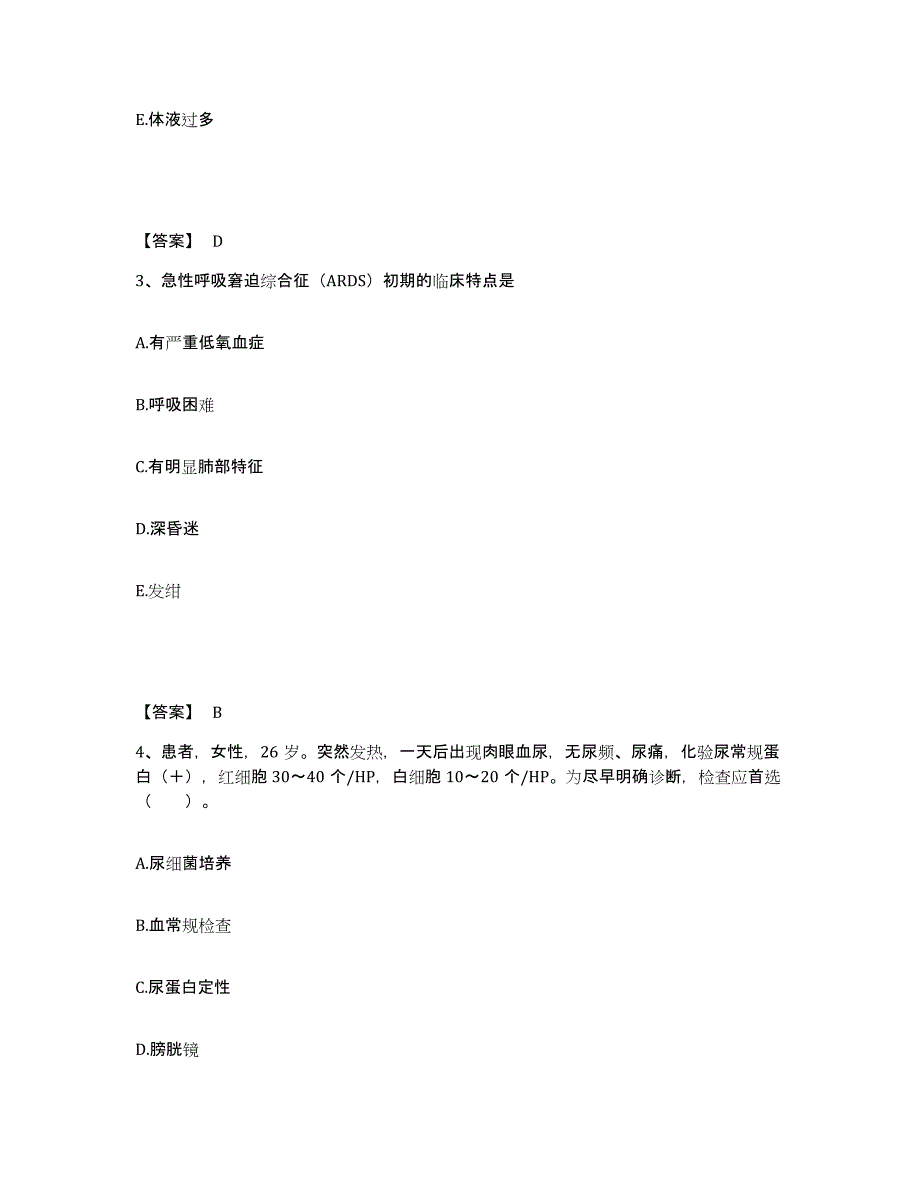 E.体液过多

【答案】 D

3、急性呼吸窘迫综合征（ARDS）初期的临床特点是

A.有严重低氧血症

B.呼吸困难

C.有明显肺部特征

D.深昏迷

E.发绀

【答案】 B

4、患者，女性，26 岁。突然发热，一天后出现肉眼血尿，无尿频、尿痛，化验尿常规蛋白（+），红细胞 30～40 个/HP，白细胞 10～20 个/HP。为尽早明确诊断，检查应首选（　　）。

A.尿细菌培养

B.血常规检查

C.尿蛋白定性

D.膀胱镜